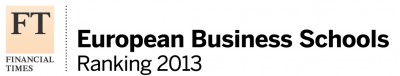 FT
FINANCIAL TIMES

European Business Schools
Ranking 2013